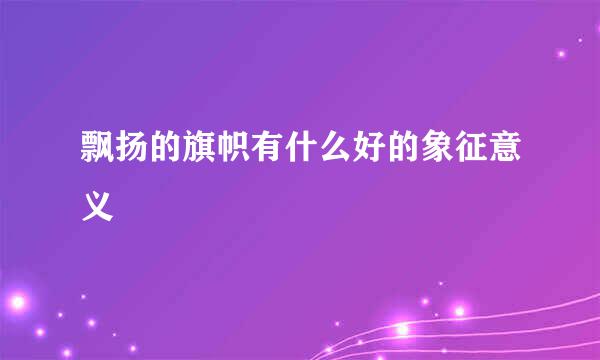 飘扬的旗帜有什么好的象征意义